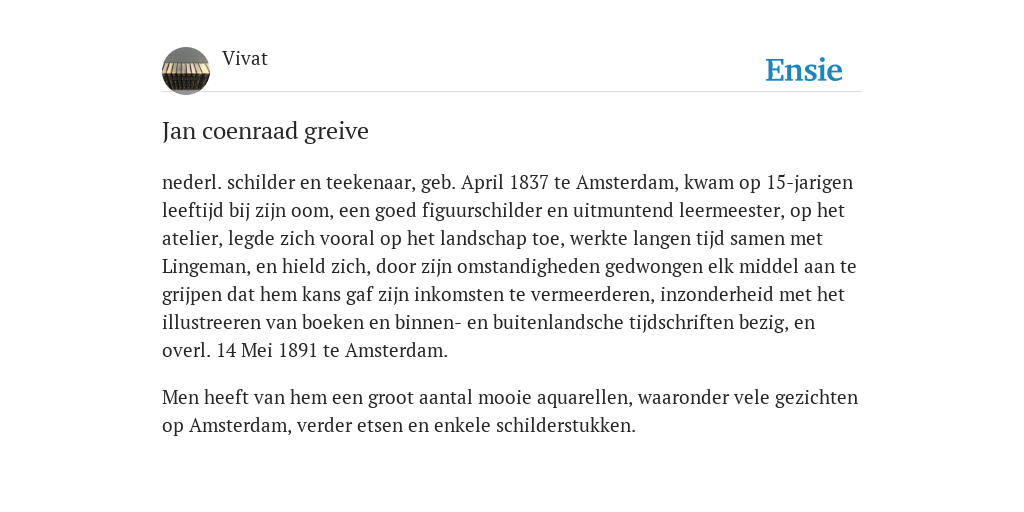 Vivat

Ensie

Jan coenraad greive

nederl. schilder en teekenaar, geb. April 1837 te Amsterdam, kwam op 15-jarigen leeftijd bij zijn oom, een goed figuurschilder en uitmuntend leermeester, op het atelier, legde zich vooral op het landschap toe, werkte langen tijd samen met Lingeman, en hield zich, door zijn omstandigheden gedwongen elk middel aan te grijpen dat hem kans gaf zijn inkomsten te vermeerderen, inzonderheid met het illustreeren van boeken en binnen- en buitenlandsche tijdschriften bezig, en overl. 14 Mei 1891 te Amsterdam.

Men heeft van hem een groot aantal mooie aquarellen, waaronder vele gezichten op Amsterdam, verder etsen en enkele schilderstukken.